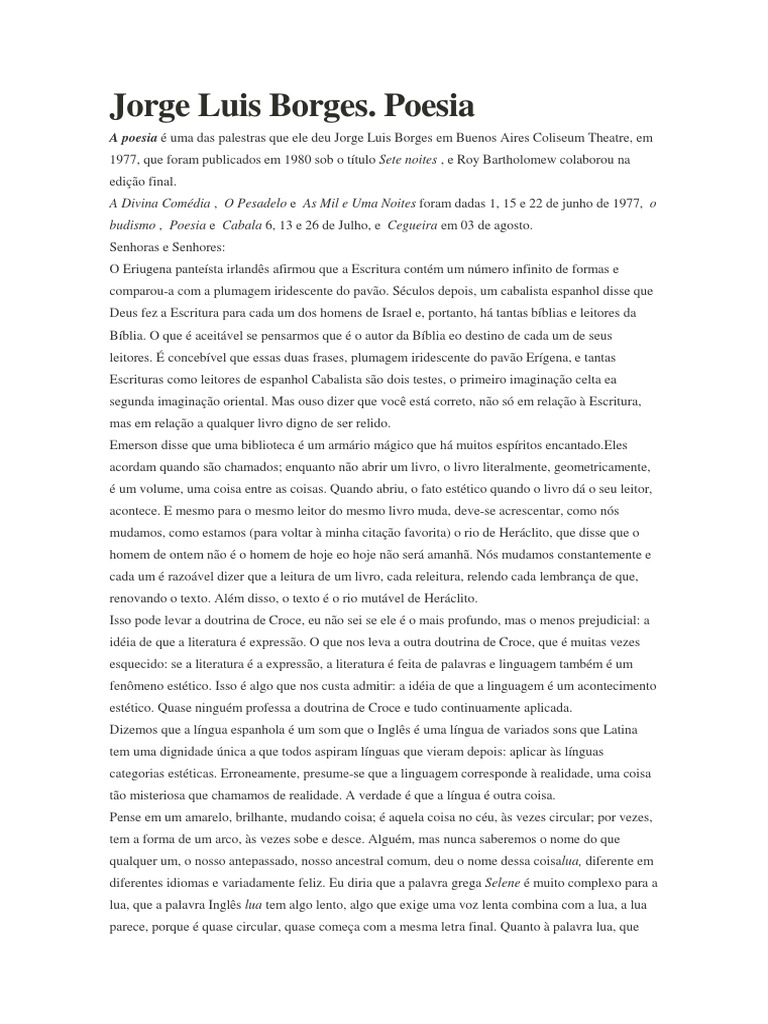 Jorge Luis Borges. Poesia

A poesia é uma das palestras que ele deu Jorge Luis Borges em Buenos Aires Coliseum Theatre, em 1977, que foram publicados em 1980 sob o título Sete noites , e Roy Bartholomew colaborou na edição final.
A Divina Comédia , O Pesadelo e As Mil e Uma Noites foram dadas 1, 15 e 22 de junho de 1977, o budismo , Poesia e Cabala 6, 13 e 26 de Julho, e Cegueira em 03 de agosto.
Senhoras e Senhores:
O Eriugena panteísta irlandês afirmou que a Escritura contém um número infinito de formas e comparou-a com a plumagem iridescente do pavão. Séculos depois, um cabalista espanhol disse que Deus fez a Escritura para cada um dos homens de Israel e, portanto, há tantas bíblias e leitores da Bíblia. O que é aceitável se pensarmos que é o autor da Bíblia eo destino de cada um de seus leitores. É concebível que essas duas frases, plumagem iridescente do pavão Erígena, e tantas Escrituras como leitores de espanhol Cabalista são dois testes, o primeiro imaginação celta ea segunda imaginação oriental. Mas ouso dizer que você está correto, não só em relação à Escritura, mas em relação a qualquer livro digno de ser relido.
Emerson disse que uma biblioteca é um armário mágico que há muitos espíritos encantado.Eles acordam quando são chamados; enquanto não abrir um livro, o livro literalmente, geometricamente, é um volume, uma coisa entre as coisas. Quando abriu, o fato estético quando o livro dá o seu leitor, acontece. E mesmo para o mesmo leitor do mesmo livro muda, deve-se acrescentar, como nós mudamos, como estamos (para voltar à minha citação favorita) o rio de Heráclito, que disse que o homem de ontem não é o homem de hoje eo hoje não será amanhã. Nós mudamos constantemente e cada um é razoável dizer que a leitura de um livro, cada releitura, relendo cada lembrança de que, renovando o texto. Além disso, o texto é o rio mutável de Heráclito.
Isso pode levar a doutrina de Croce, eu não sei se ele é o mais profundo, mas o menos prejudicial: a idéia de que a literatura é expressão. O que nos leva a outra doutrina de Croce, que é muitas vezes esquecido: se a literatura é a expressão, a literatura é feita de palavras e linguagem também é um fenômeno estético. Isso é algo que nos custa admitir: a idéia de que a linguagem é um acontecimento estético. Quase ninguém professa a doutrina de Croce e tudo continuamente aplicada.
Dizemos que a língua espanhola é um som que o Inglês é uma língua de variados sons que Latina tem uma dignidade única a que todos aspiram línguas que vieram depois: aplicar às línguas categorias estéticas. Erroneamente, presume-se que a linguagem corresponde à realidade, uma coisa tão misteriosa que chamamos de realidade. A verdade é que a língua é outra coisa.
Pense em um amarelo, brilhante, mudando coisa; é aquela coisa no céu, às vezes circular; por vezes, tem a forma de um arco, às vezes sobe e desce. Alguém, mas nunca saberemos o nome do que qualquer um, o nosso antepassado, nosso ancestral comum, deu o nome dessa coisalua, diferente em diferentes idiomas e variadamente feliz. Eu diria que a palavra grega Selene é muito complexo para a lua, que a palavra Inglês lua tem algo lento, algo que exige uma voz lenta combina com a lua, a lua parece, porque é quase circular, quase começa com a mesma letra final. Quanto à palavra lua, que